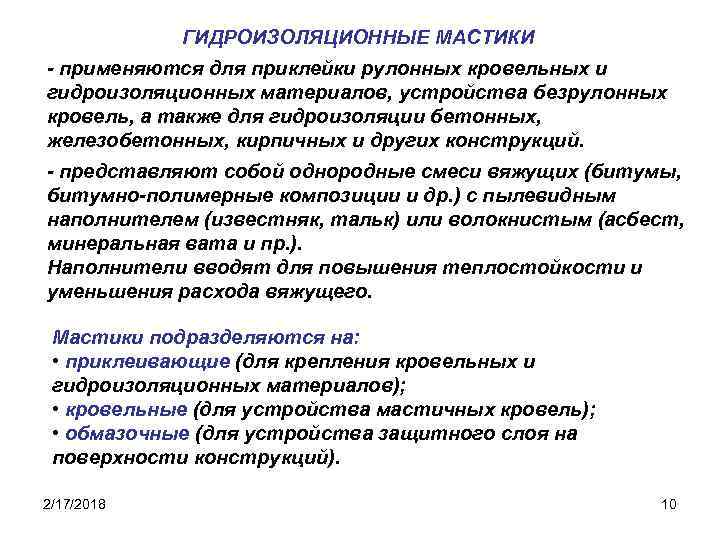 ГИДРОИЗОЛЯЦИОННЫЕ МАСТИКИ

- применяются для приклейки рулонных кровельных и гидроизоляционных материалов, устройства безрулонных кровель, а также для гидроизоляции бетонных, железобетонных, кирпичных и других конструкций.

- представляют собой однородные смеси вяжущих (битумы, битумно-полимерные композиции и др.) с пылевидным наполнителем (известняк, тальк) или волокнистым (асбест, минеральная вата и пр.).
Наполнители вводят для повышения теплостойкости и уменьшения расхода вяжущего.

Мастики подразделяются на:
• приклеивающие (для крепления кровельных и гидроизоляционных материалов);
• кровельные (для устройства мастичных кровель);
• обмазочные (для устройства защитного слоя на поверхности конструкций).

2/17/2018

10